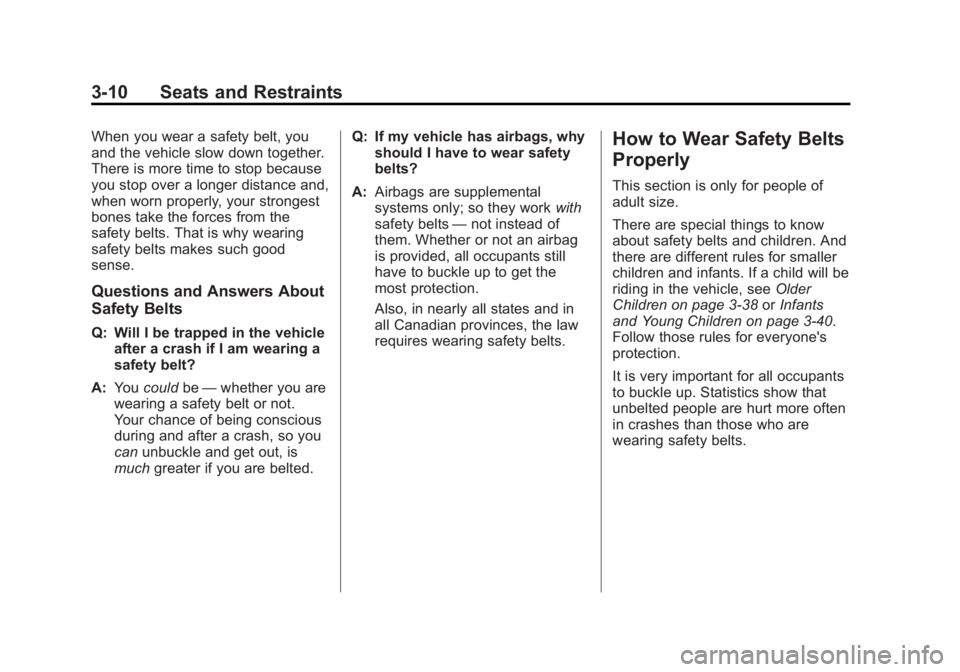 3-10 Seats and Restraints

When you wear a safety belt, you and the vehicle slow down together. There is more time to stop because you stop over a longer distance and, when worn properly, your strongest bones take the forces from the safety belts. That is why wearing safety belts makes such good sense.

Questions and Answers About Safety Belts

Q: Will I be trapped in the vehicle after a crash if I am wearing a safety belt?

A: You could be — whether you are wearing a safety belt or not. Your chance of being conscious during and after a crash, so you can unbuckle and get out, is much greater if you are belted.

Q: If my vehicle has airbags, why should I have to wear safety belts?

A: Airbags are supplemental systems only; so they work with safety belts — not instead of them. Whether or not an airbag is provided, all occupants still have to buckle up to get the most protection.

Also, in nearly all states and in all Canadian provinces, the law requires wearing safety belts.

How to Wear Safety Belts Properly

This section is only for people of adult size.

There are special things to know about safety belts and children. And there are different rules for smaller children and infants. If a child will be riding in the vehicle, see Older Children on page 3-38 or Infants and Young Children on page 3-40. Follow those rules for everyone's protection.

It is very important for all occupants to buckle up. Statistics show that unbelted people are hurt more often in crashes than those who are wearing safety belts.

carmanualsonline.info